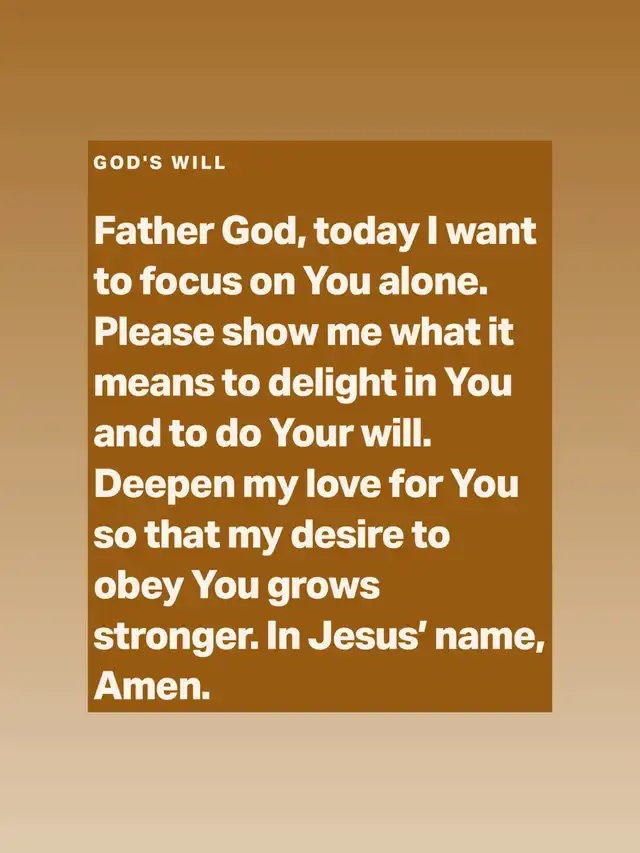 GOD'S WILL

Father God, today I want to focus on You alone. Please show me what it means to delight in You and to do Your will. Deepen my love for You so that my desire to obey You grows stronger. In Jesus' name, Amen.